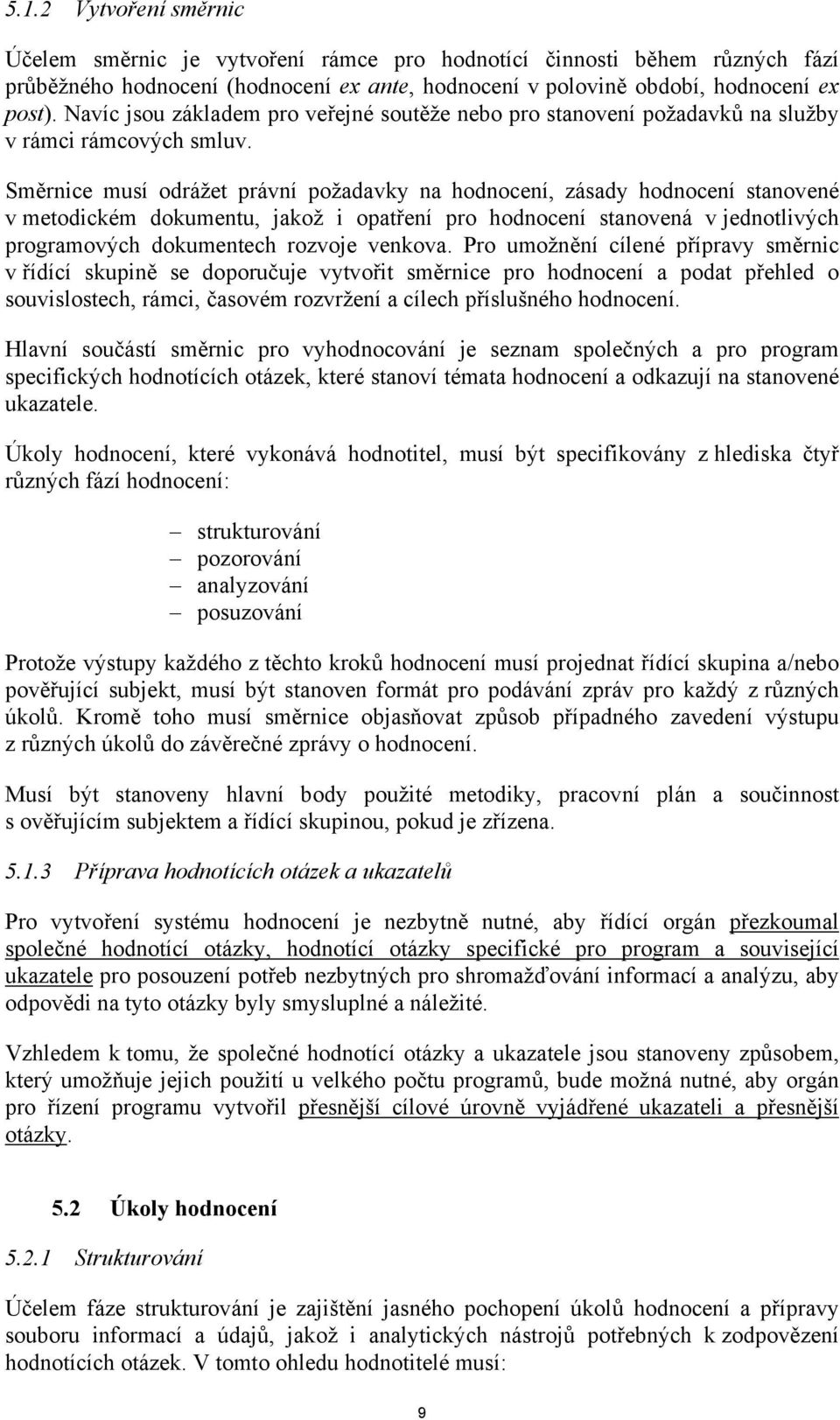 5.1.2 Vytvoření směrnic

Účelem směrnic je vytvoření rámce pro hodnotící činnosti během různých fází průběžného hodnocení (hodnocení ex ante, hodnocení v polovině období, hodnocení ex post). Navíc jsou základem pro veřejné soutěže nebo pro stanovení požadavků na služby v rámci rámcových smluv.

Směrnice musí odrážet právní požadavky na hodnocení, zásady hodnocení stanovené v metodickém dokumentu, jakož i opatření pro hodnocení stanovená v jednotlivých programových dokumentech rozvoje venkova. Pro umožnění cílené přípravy směrnic v řídící skupině se doporučuje vytvořit směrnice pro hodnocení a podat přehled o souvislostech, rámci, časovém rozvržení a cílech příslušného hodnocení.

Hlavní součástí směrnic pro vyhodnocování je seznam společných a pro program specifických hodnotících otázek, které stanoví témata hodnocení a odkazují na stanovené ukazatele.

Úkoly hodnocení, které vykonává hodnotitel, musí být specifikovány z hlediska čtyř různých fází hodnocení:

– strukturování
– pozorování
– analyzování
– posuzování

Protože výstupy každého z těchto kroků hodnocení musí projednat řídící skupina a/nebo pověřující subjekt, musí být stanoven formát pro podávání zpráv pro každý z různých úkolů. Kromě toho musí směrnice objasňovat způsob případného zavedení výstupu z různých úkolů do závěrečné zprávy o hodnocení.

Musí být stanoveny hlavní body použité metodiky, pracovní plán a součinnost s ověřujícím subjektem a řídící skupinou, pokud je zřízena.

5.1.3 Příprava hodnotících otázek a ukazatelů

Pro vytvoření systému hodnocení je nezbytně nutné, aby řídící orgán přezkoumal společné hodnotící otázky, hodnotící otázky specifické pro program a související ukazatele pro posouzení potřeb nezbytných pro shromažďování informací a analýzu, aby odpovědi na tyto otázky byly smysluplné a náležité.

Vzhledem k tomu, že společné hodnotící otázky a ukazatele jsou stanoveny způsobem, který umožňuje jejich použití u velkého počtu programů, bude možná nutné, aby orgán pro řízení programu vytvořil přesnější cílové úrovně vyjádřené ukazateli a přesnější otázky.

5.2 Úkoly hodnocení

5.2.1 Strukturování

Účelem fáze strukturování je zajištění jasného pochopení úkolů hodnocení a přípravy souboru informací a údajů, jakož i analytických nástrojů potřebných k zodpovězení hodnotících otázek. V tomto ohledu hodnotitelé musí:

9